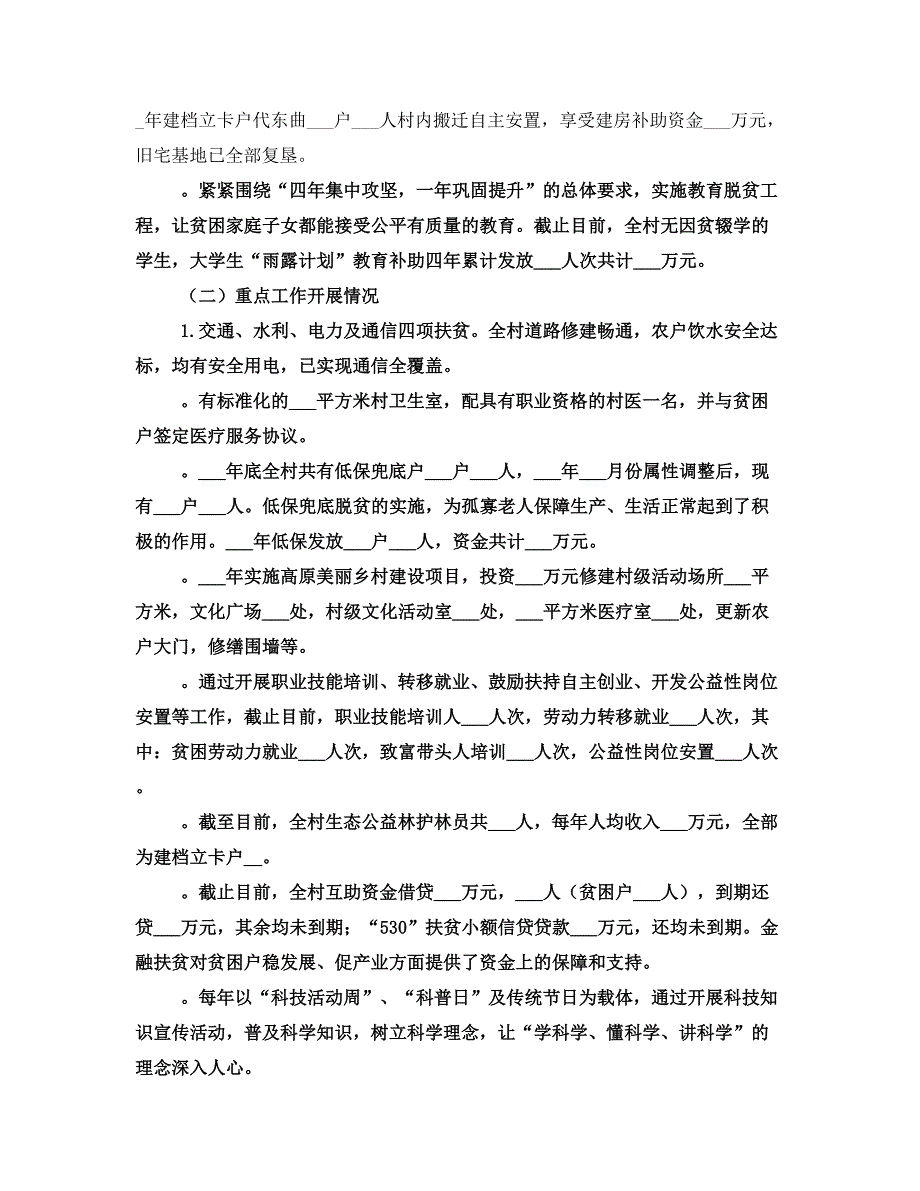 _年建档立卡户代东曲___户___人村内搬迁自主安置，享受建房补助资金___万元，旧宅基地已全部复垦。

。紧紧围绕“四年集中攻坚，一年巩固提升”的总体要求，实施教育脱贫工程，让贫困家庭子女都能接受公平有质量的教育。截止目前，全村无因贫辍学的学生，大学生“雨露计划”教育补助四年累计发放___人次共计___万元。

（二）重点工作开展情况

1.交通、水利、电力及通信四项扶贫。全村道路修建畅通，农户饮水安全达标，均有安全用电，已实现通信全覆盖。

。有标准化的___平方米村卫生室，配具有职业资格的村医一名，并与贫困户签定医疗服务协议。

。___年底全村共有低保兜底户___户___人，___年___月份属性调整后，现有___户___人。低保兜底脱贫的实施，为孤寡老人保障生产、生活正常起到了积极的作用。___年低保发放___户___人，资金共计___万元。

。___年实施高原美丽乡村建设项目，投资___万元修建村级活动场所___平方米，文化广场___处，村级文化活动室___处，___平方米医疗室___处，更新农户大门，修缮围墙等。

。通过开展职业技能培训、转移就业、鼓励扶持自主创业、开发公益性岗位安置等工作，截止目前，职业技能培训人___人次，劳动力转移就业___人次，其中：贫困劳动力就业___人次，致富带头人培训___人次，公益性岗位安置___人次。

。截至目前，全村生态公益林护林员共___人，每年人均收入___万元，全部为建档立卡户__。

。截止目前，全村互助资金借贷___万元，___人（贫困户___人），到期还贷___万元，其余均未到期；“530”扶贫小额信贷贷款___万元，还均未到期。金融扶贫对贫困户稳发展、促产业方面提供了资金上的保障和支持。

。每年以“科技活动周”、“科普日”及传统节日为载体，通过开展科技知识宣传活动，普及科学知识，树立科学理念，让“学科学、懂科学、讲科学”的理念深入人心。